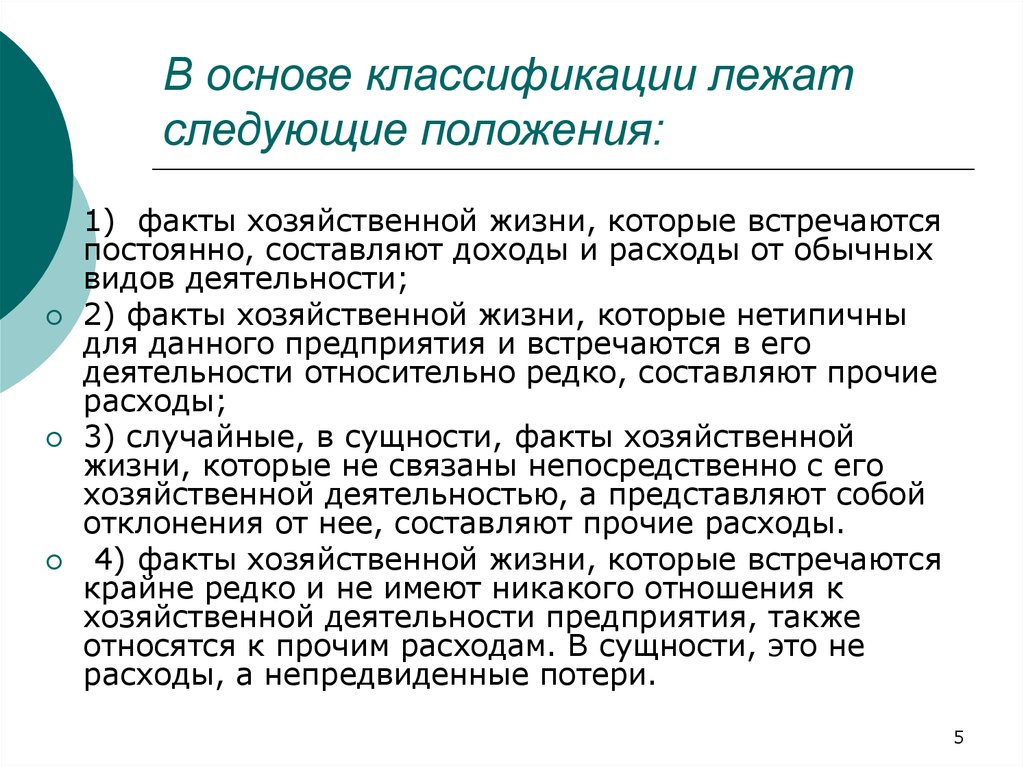 В основе классификации лежат следующие положения:

1) факты хозяйственной жизни, которые встречаются постоянно, составляют доходы и расходы от обычных видов деятельности;

2) факты хозяйственной жизни, которые нетипичны для данного предприятия и встречаются в его деятельности относительно редко, составляют прочие расходы;

3) случайные, в сущности, факты хозяйственной жизни, которые не связаны непосредственно с его хозяйственной деятельностью, а представляют собой отклонения от нее, составляют прочие расходы.

4) факты хозяйственной жизни, которые встречаются крайне редко и не имеют никакого отношения к хозяйственной деятельности предприятия, также относятся к прочим расходам. В сущности, это не расходы, а непредвиденные потери.

5